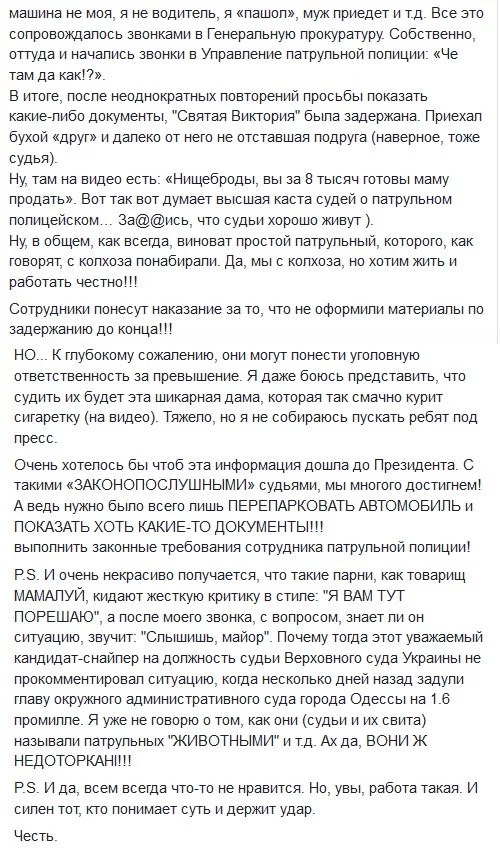 машина не моя, я не водитель, я «пашол», муж приедет и т.д. Все это сопровождалось звонками в Генеральную прокуратуру. Собственно, оттуда и начались звонки в Управление патрульной полиции: «Че там да как!?».
В итоге, после неоднократных повторений просьбы показать какие-либо документы, "Святая Виктория" была задержана. Приехал бухой «друг» и далеко от него не отставшая подруга (наверное, тоже судья).
Ну, там на видео есть: «Нищеброды, вы за 8 тысяч готовы маму продать». Вот так вот думает высшая каста судей о патрульном полицейском... За@@ись, что судьи хорошо живут ).
Ну, в общем, как всегда, виноват простой патрульный, которого, как говорят, с колхоза понабирали. Да, мы с колхоза, но хотим жить и работать честно!!!

Сотрудники понесут наказание за то, что не оформили материалы по задержанию до конца!!!

НО... К глубокому сожалению, они могут понести уголовную ответственность за превышение. Я даже боюсь представить, что судить их будет эта шикарная дама, которая так смачно курит сигаретку (на видео). Тяжело, но я не собираюсь пускать ребят под пресс.

Очень хотелось бы чтоб эта информация дошла до Президента. С такими «ЗАКОНОПОСЛУШНЫМИ» судьями, мы многого достигнем! А ведь нужно было всего лишь ПЕРЕПАРКОВАТЬ АВТОМОБИЛЬ и ПОКАЗАТЬ ХОТЬ КАКИЕ-ТО ДОКУМЕНТЫ!!!
выполнить законные требования сотрудника патрульной полиции!

P.S. И очень некрасиво получается, что такие парни, как товарищ МАМАЛУЙ, кидают жесткую критику в стиле: "Я ВАМ ТУТ ПОРЕШАЮ", а после моего звонка, с вопросом, знает ли он ситуацию, звучит: "Слышишь, майор". Почему тогда этот уважаемый кандидат-снайпер на должность судьи Верховного суда Украины не прокомментировал ситуацию, когда несколько дней назад задули главу окружного административного суда города Одессы на 1.6 промилле. Я уже не говорю о том, как они (судьи и их свита) называли патрульных "ЖИВОТНЫМИ" и т.д. Ах да, ВОНИ Ж НЕДОТОРКАНІ!!!

P.S. И да, всем всегда что-то не нравится. Но, увы, работа такая. И силен тот, кто понимает суть и держит удар.

Честь.